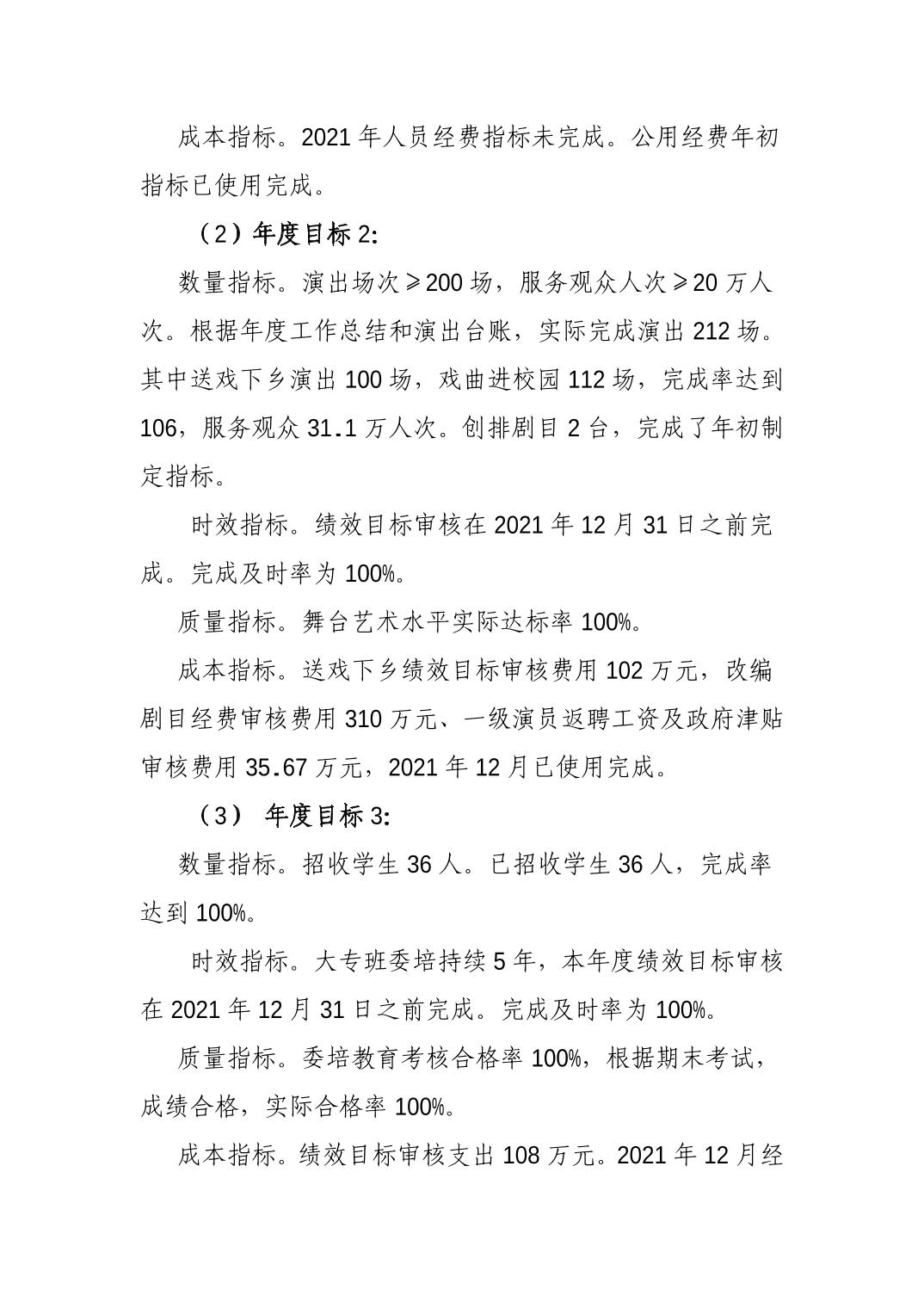 成本指标。2021 年人员经费指标未完成。公用经费年初指标已使用完成。

（2）年度目标 2:

数量指标。演出场次≥200 场，服务观众人次≥20 万人次。根据年度工作总结和演出台账，实际完成演出 212 场。其中送戏下乡演出 100 场，戏曲进校园 112 场，完成率达到 106，服务观众 31.1 万人次。创排剧目 2 台，完成了年初制定指标。

时效指标。绩效目标审核在 2021 年 12 月 31 日之前完成。完成及时率为 100%。

质量指标。舞台艺术水平实际达标率 100%。

成本指标。送戏下乡绩效目标审核费用 102 万元，改编剧目经费审核费用 310 万元、一级演员返聘工资及政府津贴审核费用 35.67 万元，2021 年 12 月已使用完成。

（3） 年度目标 3:

数量指标。招收学生 36 人。已招收学生 36 人，完成率达到 100%。

时效指标。大专班委培持续 5 年，本年度绩效目标审核在 2021 年 12 月 31 日之前完成。完成及时率为 100%。

质量指标。委培教育考核合格率 100%，根据期末考试，成绩合格，实际合格率 100%。

成本指标。绩效目标审核支出 108 万元。2021 年 12 月经